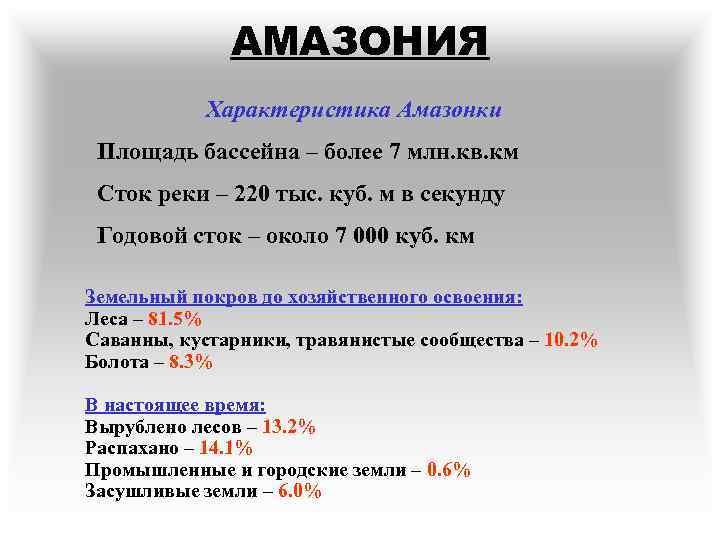 АМАЗОНИЯ

Характеристика Амазонки

Площадь бассейна – более 7 млн.кв.км

Сток реки – 220 тыс. куб. м в секунду

Годовой сток – около 7 000 куб. км

Земельный покров до хозяйственного освоения:
Леса – 81.5%
Саванны, кустарники, травянистые сообщества – 10.2%
Болота – 8.3%

В настоящее время:
Вырублено лесов – 13.2%
Распахано – 14.1%
Промышленные и городские земли – 0.6%
Засушливые земли – 6.0%